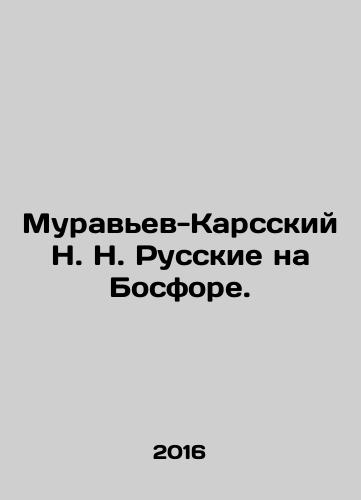 Муравьев-Карсский Н. Н. Русские на Босфоре.

2016